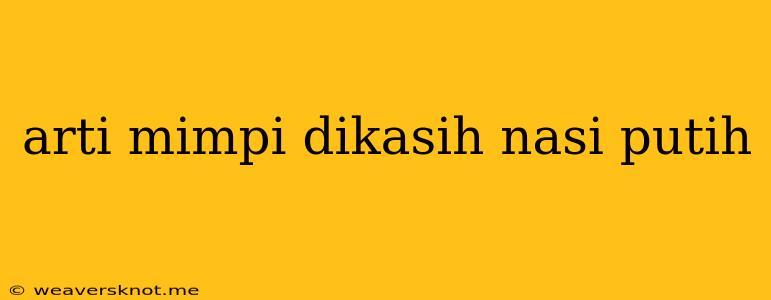 arti mimpi dikasih nasi putih

© weaversknot.me